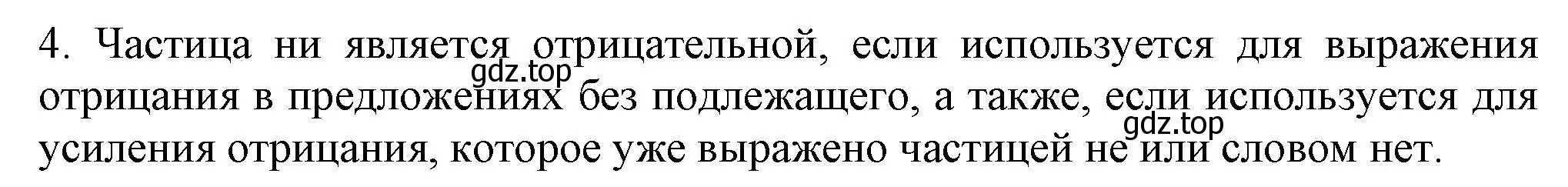 4. Частица ни является отрицательной, если используется для выражения отрицания в предложениях без подлежащего, а также, если используется для усиления отрицания, которое уже выражено частицей не или словом нет.

gdz.top

gdz.top